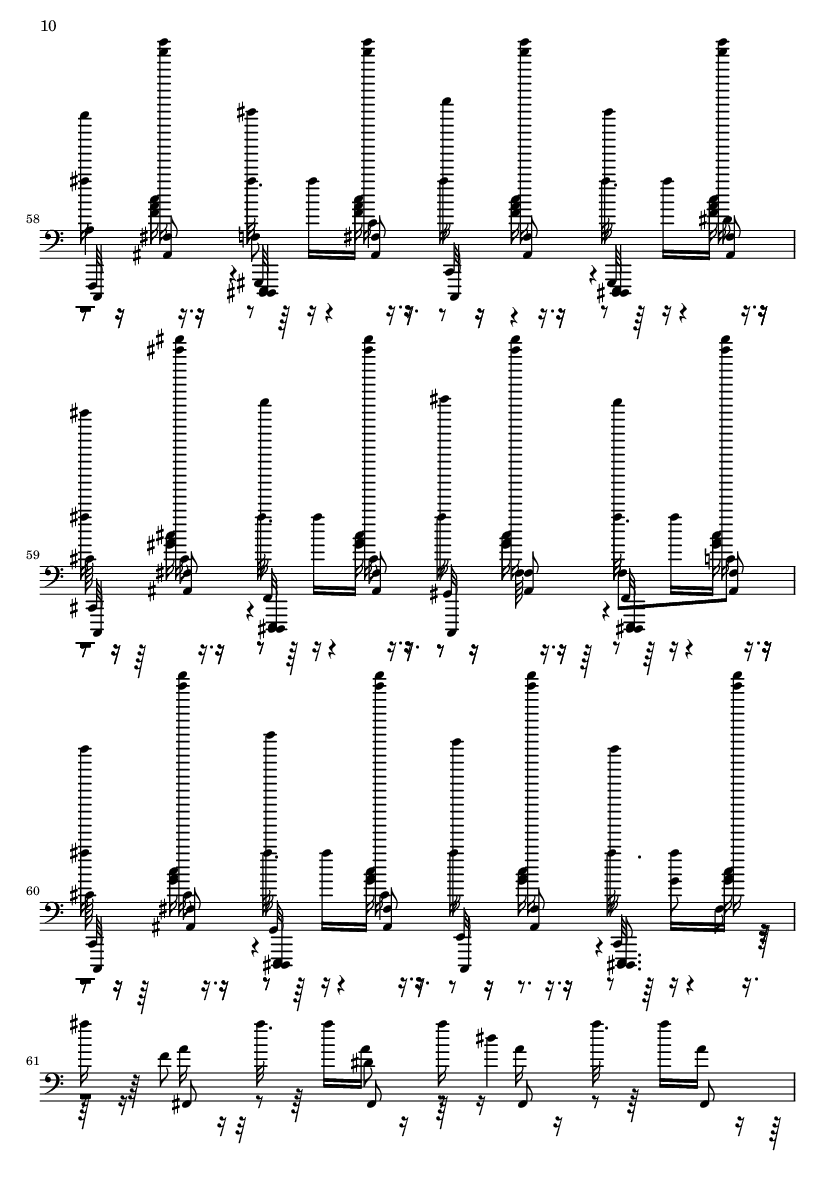 10

58

59

60

61